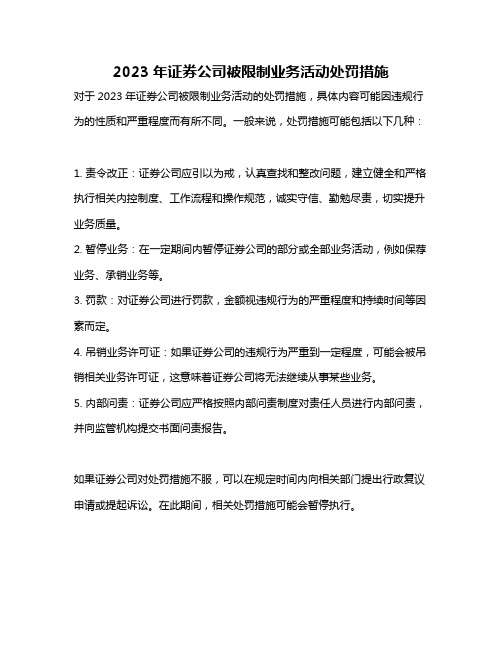 2023 年证券公司被限制业务活动处罚措施

对于 2023 年证券公司被限制业务活动的处罚措施，具体内容可能因违规行为的性质和严重程度而有所不同。一般来说，处罚措施可能包括以下几种：

1. 责令改正：证券公司应引以为戒，认真查找和整改问题，建立健全和严格执行相关内控制度、工作流程和操作规范，诚实守信、勤勉尽责，切实提升业务质量。

2. 暂停业务：在一定期间内暂停证券公司的部分或全部业务活动，例如保荐业务、承销业务等。

3. 罚款：对证券公司进行罚款，金额视违规行为的严重程度和持续时间等因素而定。

4. 吊销业务许可证：如果证券公司的违规行为严重到一定程度，可能会被吊销相关业务许可证，这意味着证券公司将无法继续从事某些业务。

5. 内部问责：证券公司应严格按照内部问责制度对责任人员进行内部问责，并向监管机构提交书面问责报告。

如果证券公司对处罚措施不服，可以在规定时间内向相关部门提出行政复议申请或提起诉讼。在此期间，相关处罚措施可能会暂停执行。